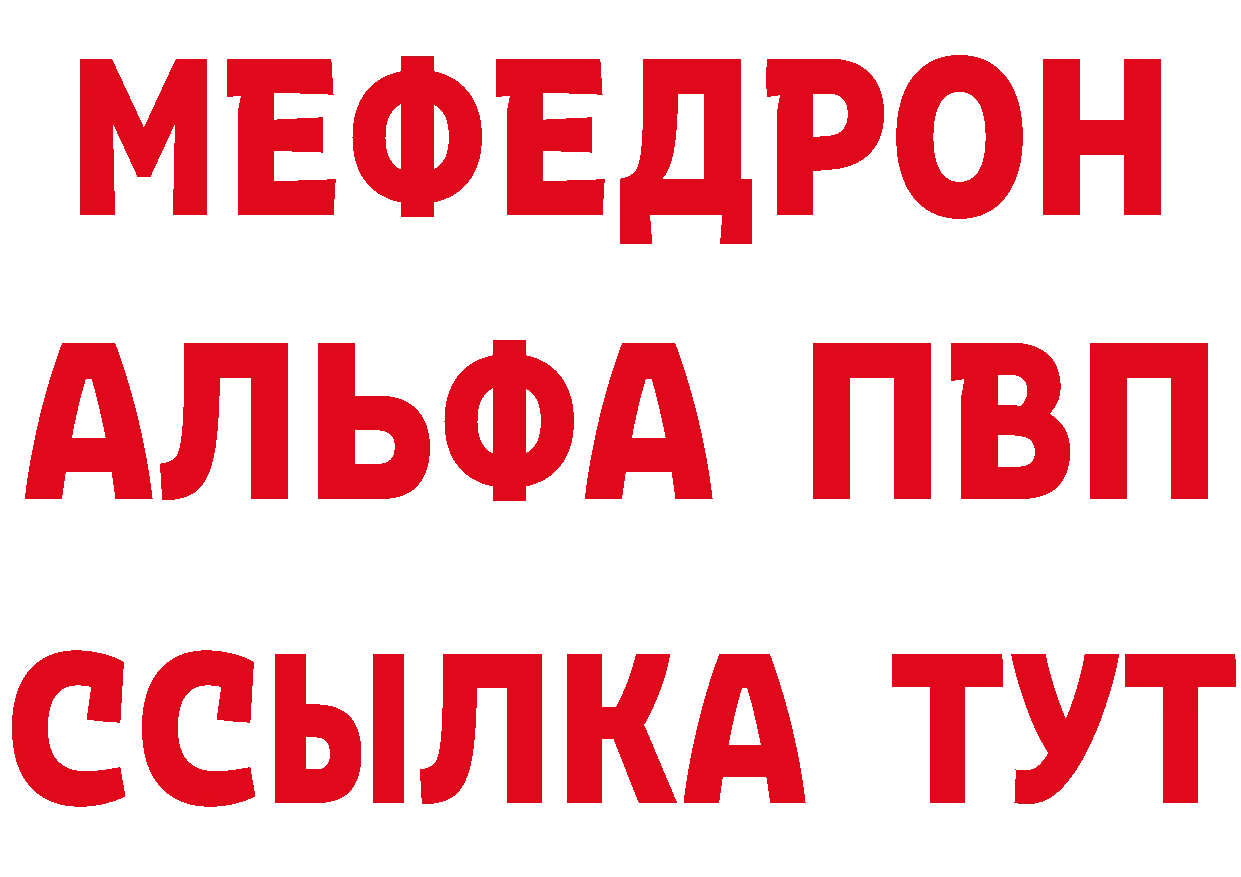 МЕФЕДРОН
АЛЬФА ПВП
ССЫЛКА ТУТ